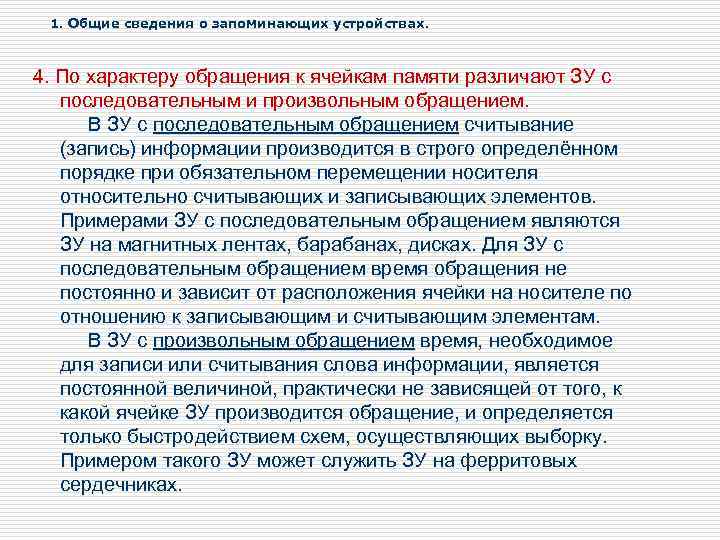 1. Общие сведения о запоминающих устройствах.

4. По характеру обращения к ячейкам памяти различают ЗУ с последовательным и произвольным обращением.

В ЗУ с последовательным обращением считывание (запись) информации производится в строго определённом порядке при обязательном перемещении носителя относительно считывающих и записывающих элементов. Примерами ЗУ с последовательным обращением являются ЗУ на магнитных лентах, барабанах, дисках. Для ЗУ с последовательным обращением время обращения не постоянно и зависит от расположения ячейки на носителе по отношению к записывающим и считывающим элементам.

В ЗУ с произвольным обращением время, необходимое для записи или считывания слова информации, является постоянной величиной, практически не зависящей от того, к какой ячейке ЗУ производится обращение, и определяется только быстродействием схем, осуществляющих выборку. Примером такого ЗУ может служить ЗУ на ферритовых сердечниках.